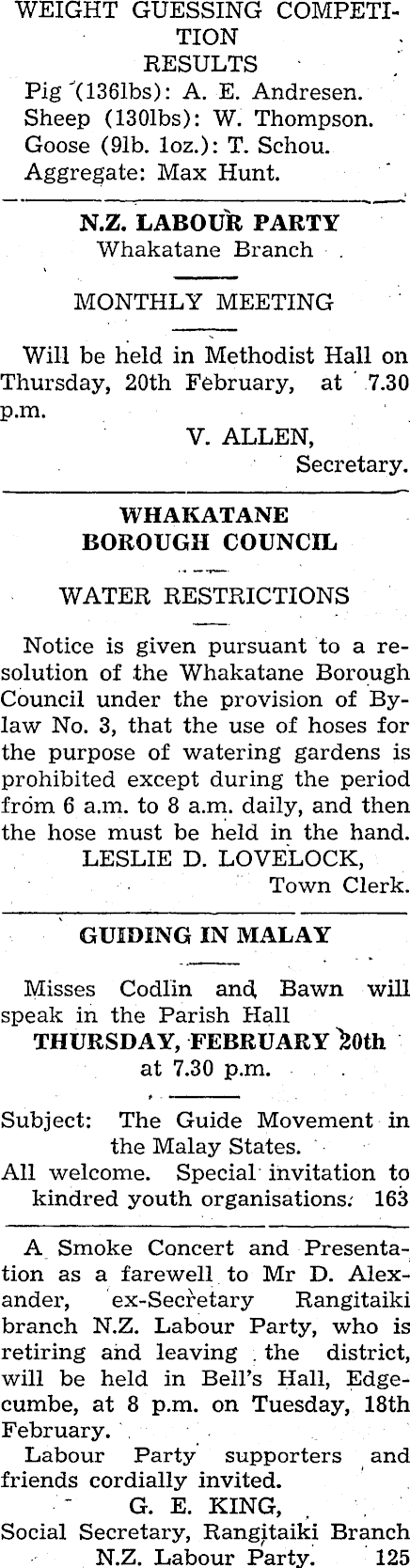 WEIGHT GUESSING COMPETITION
RESULTS
Pig (136lbs): A. E. Andresen.
Sheep (130lbs): W. Thompson.
Goose (9lb. 1oz.): T. Schou.
Aggregate: Max Hunt.

N.Z. LABOUR PARTY
Whakatane Branch

MONTHLY MEETING

Will be held in Methodist Hall on Thursday, 20th February, at 7.30 p.m.

V. ALLEN,
Secretary.

WHAKATANE
BOROUGH COUNCIL

WATER RESTRICTIONS

Notice is given pursuant to a resolution of the Whakatane Borough Council under the provision of Bylaw No. 3, that the use of hoses for the purpose of watering gardens is prohibited except during the period from 6 a.m. to 8 a.m. daily, and then the hose must be held in the hand.

LESLIE D. LOVELOCK,
Town Clerk.

GUIDING IN MALAY

Misses Codlin and Bawn will speak in the Parish Hall

THURSDAY, FEBRUARY 20th
at 7.30 p.m.

Subject: The Guide Movement in the Malay States.
All welcome. Special invitation to kindred youth organisations. 163

A Smoke Concert and Presentation as a farewell to Mr D. Alexander, ex-Secretary Rangitaiki branch N.Z. Labour Party, who is retiring and leaving the district, will be held in Bell's Hall, Edgecumbe, at 8 p.m. on Tuesday, 18th February.

Labour Party supporters and friends cordially invited.

G. E. KING,
Social Secretary, Rangitaiki Branch
N.Z. Labour Party. 125